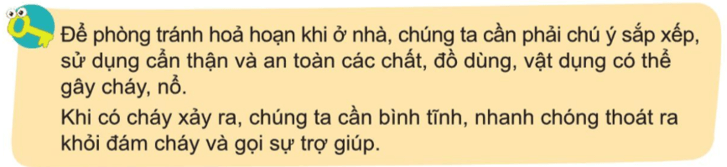 Để phòng tránh hoả hoạn khi ở nhà, chúng ta cần phải chú ý sắp xếp, sử dụng cẩn thận và an toàn các chất, đồ dùng, vật dụng có thể gây cháy, nổ.

Khi có cháy xảy ra, chúng ta cần bình tĩnh, nhanh chóng thoát ra khỏi đám cháy và gọi sự trợ giúp.